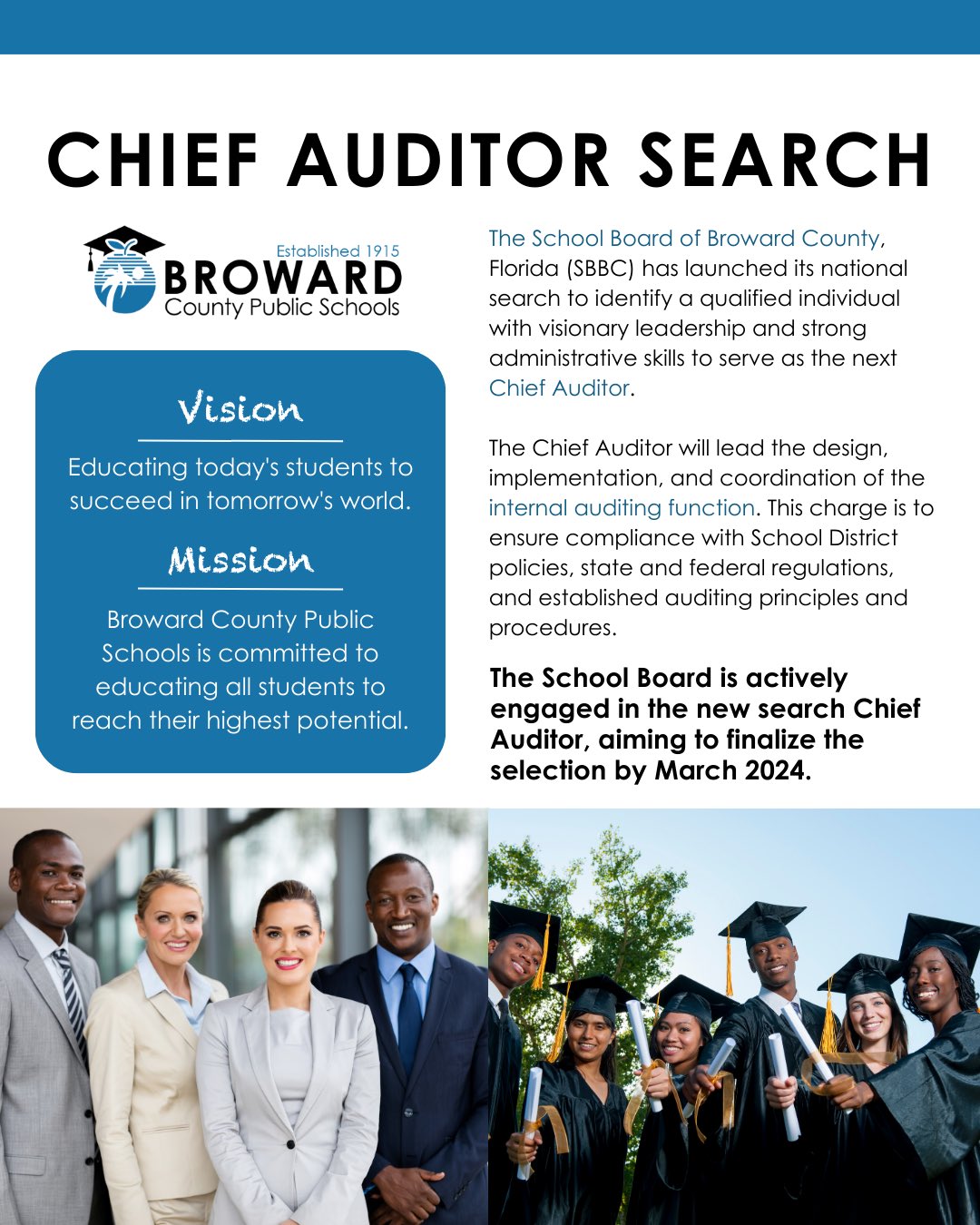 CHIEF AUDITOR SEARCH

Established 1915
BROWARD
County Public Schools

Vision

Educating today's students to succeed in tomorrow's world.

Mission

Broward County Public Schools is committed to educating all students to reach their highest potential.

The School Board of Broward County, Florida (SBBC) has launched its national search to identify a qualified individual with visionary leadership and strong administrative skills to serve as the next Chief Auditor.

The Chief Auditor will lead the design, implementation, and coordination of the internal auditing function. This charge is to ensure compliance with School District policies, state and federal regulations, and established auditing principles and procedures.

The School Board is actively engaged in the new search Chief Auditor, aiming to finalize the selection by March 2024.